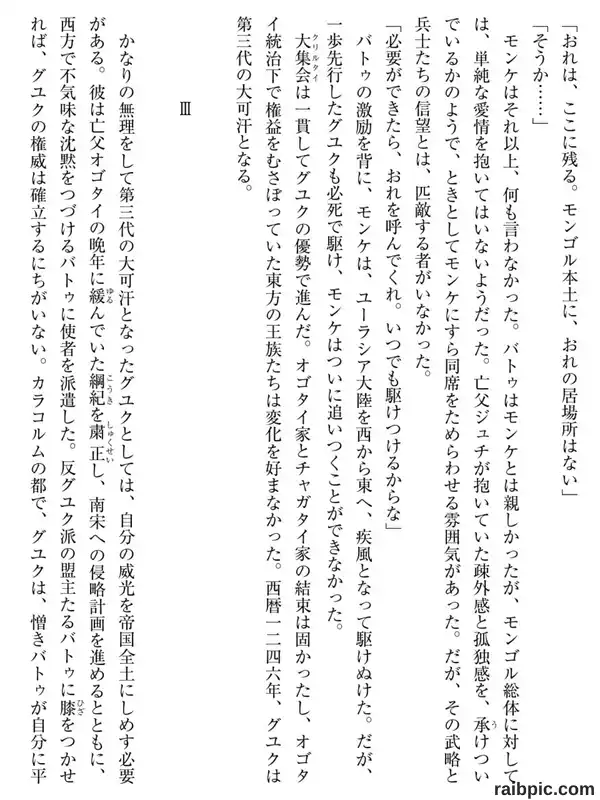 「おれは、ここに残る。モンゴル本土に、おれの居場所はない」

「そうか……」

モンケはそれ以上、何も言わなかった。バトゥはモンケとは親しかったが、モンゴル総体に対しては、単純な愛情を抱いてはいないようだった。亡父ジュチが抱いていた疎外感と孤独感を、承けついでいるかのようで、ときとしてモンケにすら同席をためらわせる雰囲気があった。だが、その武略と兵士たちの信望とは、匹敵する者がいなかった。

「必要ができたら、おれを呼んでくれ。いつでも駆けつけるからな」

バトゥの激励を背に、モンケは、ユーラシア大陸を西から東へ、疾風となって駆けぬけた。だが、一歩先行したグユクも必死で駆け、モンケはついに追いつくことができなかった。

大集会は一貫してグユクの優勢で進んだ。オゴタイ家とチャガタイ家の結束は固かったし、オゴタイ統治下で権益をむさぼっていた東方の王族たちは変化を好まなかった。西暦一二四六年、グユクは第三代の大可汗となる。

Ⅲ

かなりの無理をして第三代の大可汗となったグユクとしては、自分の威光を帝国全土にしめす必要がある。彼は亡父オゴタイの晩年に緩んでいた綱紀を粛正し、南宋への侵略計画を進めるとともに、西方で不気味な沈黙をつづけるバトゥに使者を派遣した。反グユク派の盟主たるバトゥに膝をつかせれば、グユクの権威は確立するにちがいない。カラコルムの都で、グユクは、憎きバトゥが自分に平

raibpic.com